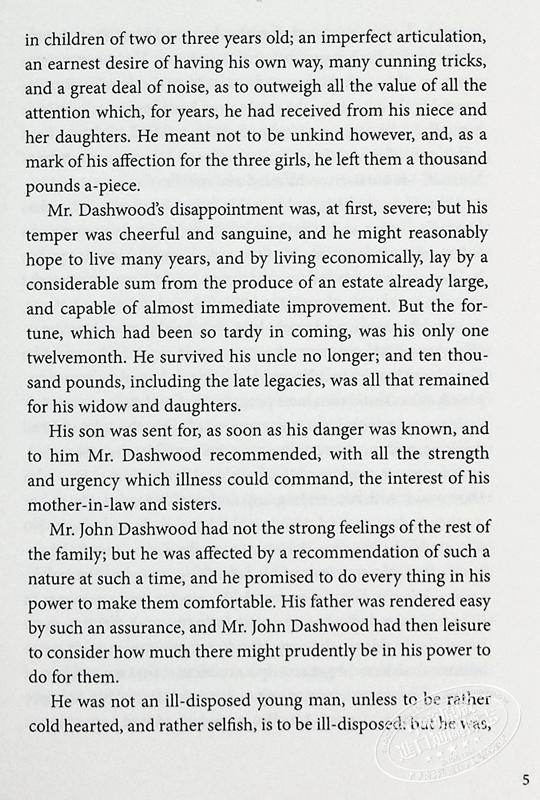 in children of two or three years old; an imperfect articulation, an earnest desire of having his own way, many cunning tricks, and a great deal of noise, as to outweigh all the value of all the attention which, for years, he had received from his niece and her daughters. He meant not to be unkind however, and, as a mark of his affection for the three girls, he left them a thousand pounds a-piece.

Mr. Dashwood's disappointment was, at first, severe; but his temper was cheerful and sanguine, and he might reasonably hope to live many years, and by living economically, lay by a considerable sum from the produce of an estate already large, and capable of almost immediate improvement. But the fortune, which had been so tardy in coming, was his only one twelvemonth. He survived his uncle no longer; and ten thousand pounds, including the late legacies, was all that remained for his widow and daughters.

His son was sent for, as soon as his danger was known, and to him Mr. Dashwood recommended, with all the strength and urgency which illness could command, the interest of his mother-in-law and sisters.

Mr. John Dashwood had not the strong feelings of the rest of the family; but he was affected by a recommendation of such a nature at such a time, and he promised to do every thing in his power to make them comfortable. His father was rendered easy by such an assurance, and Mr. John Dashwood had then leisure to consider how much there might prudently be in his power to do for them.

He was not an ill-disposed young man, unless to be rather cold hearted, and rather selfish, is to be ill-disposed: but he was,

5